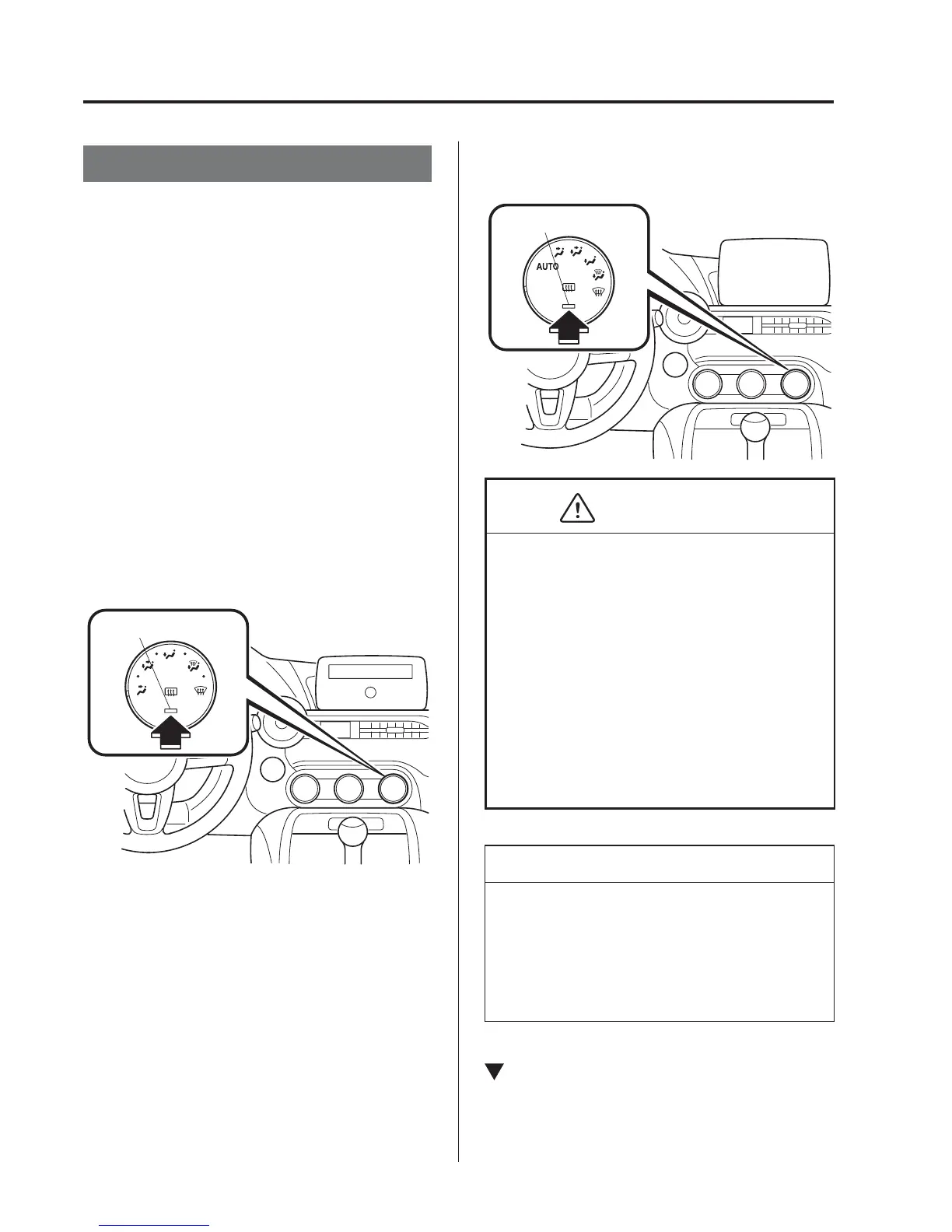 AUTO